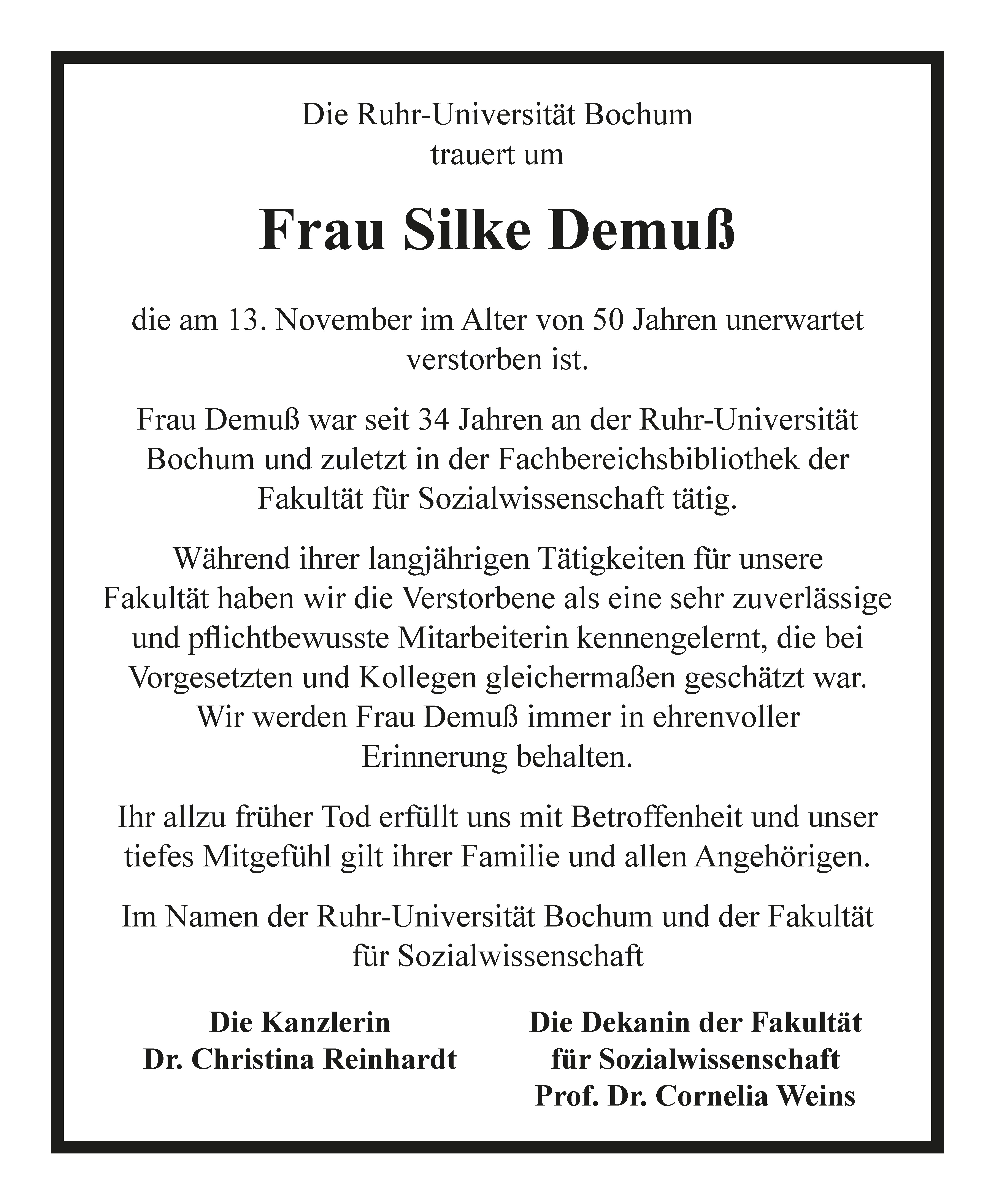 Die Ruhr-Universität Bochum
trauert um

Frau Silke Demuß

die am 13. November im Alter von 50 Jahren unerwartet verstorben ist.

Frau Demuß war seit 34 Jahren an der Ruhr-Universität Bochum und zuletzt in der Fachbereichsbibliothek der Fakultät für Sozialwissenschaft tätig.

Während ihrer langjährigen Tätigkeiten für unsere Fakultät haben wir die Verstorbene als eine sehr zuverlässige und pflichtbewusste Mitarbeiterin kennengelernt, die bei Vorgesetzten und Kollegen gleichermaßen geschätzt war. Wir werden Frau Demuß immer in ehrenvoller Erinnerung behalten.

Ihr allzu früher Tod erfüllt uns mit Betroffenheit und unser tiefes Mitgefühl gilt ihrer Familie und allen Angehörigen.

Im Namen der Ruhr-Universität Bochum und der Fakultät für Sozialwissenschaft

Die Kanzlerin
Dr. Christina Reinhardt

Die Dekanin der Fakultät
für Sozialwissenschaft
Prof. Dr. Cornelia Weins